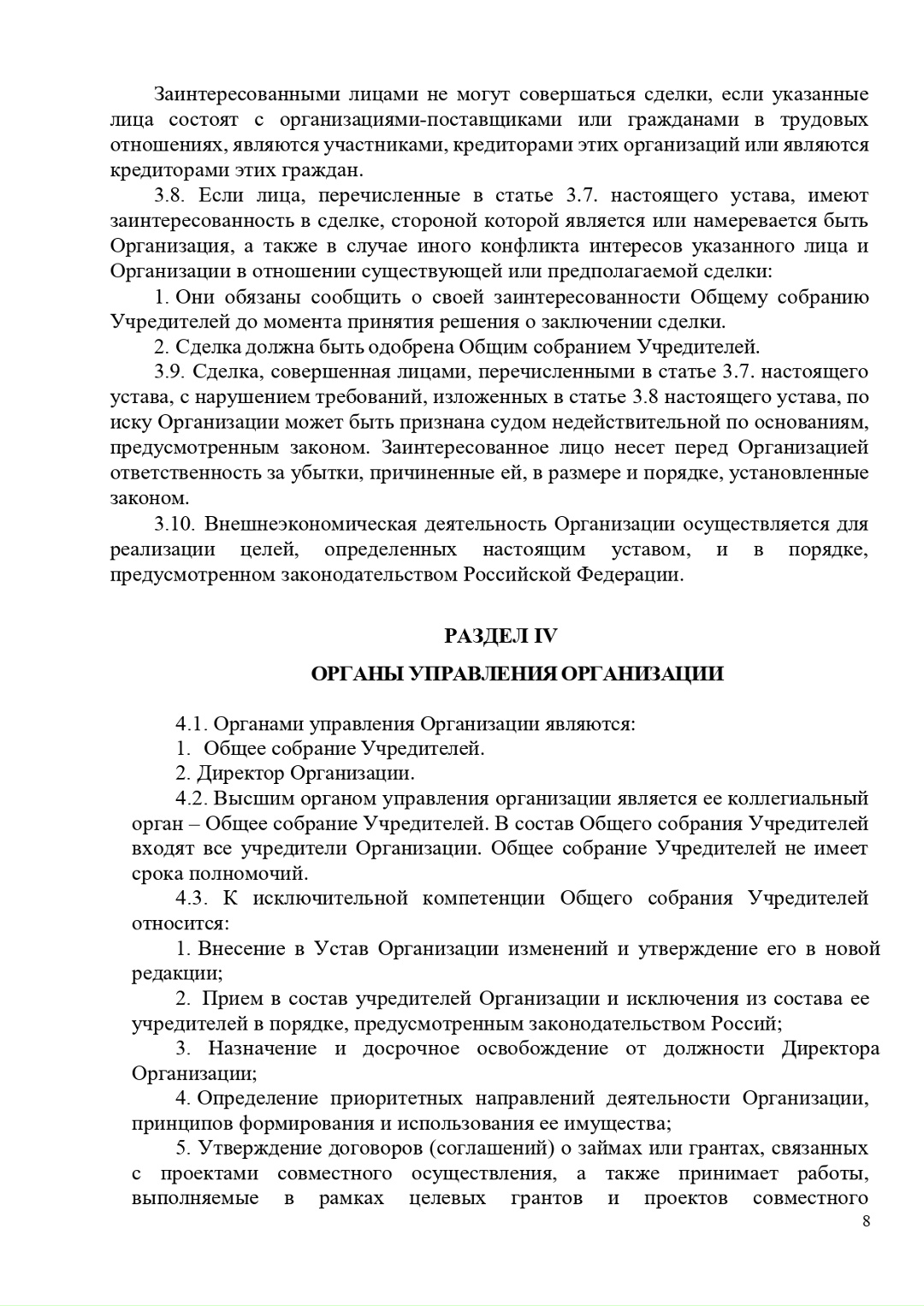 Заинтересованными лицами не могут совершаться сделки, если указанные лица состоят с организациями-поставщиками или гражданами в трудовых отношениях, являются участниками, кредиторами этих организаций или являются кредиторами этих граждан.

3.8. Если лица, перечисленные в статье 3.7. настоящего устава, имеют заинтересованность в сделке, стороной которой является или намеревается быть Организация, а также в случае иного конфликта интересов указанного лица и Организации в отношении существующей или предполагаемой сделки:

1. Они обязаны сообщить о своей заинтересованности Общему собранию Учредителей до момента принятия решения о заключении сделки.

2. Сделка должна быть одобрена Общим собранием Учредителей.

3.9. Сделка, совершенная лицами, перечисленными в статье 3.7. настоящего устава, с нарушением требований, изложенных в статье 3.8 настоящего устава, по иску Организации может быть признана судом недействительной по основаниям, предусмотренным законом. Заинтересованное лицо несет перед Организацией ответственность за убытки, причиненные ей, в размере и порядке, установленные законом.

3.10. Внешнеэкономическая деятельность Организации осуществляется для реализации целей, определенных настоящим уставом, и в порядке, предусмотренном законодательством Российской Федерации.

РАЗДЕЛ IV

ОРГАНЫ УПРАВЛЕНИЯ ОРГАНИЗАЦИИ

4.1. Органами управления Организации являются:

1. Общее собрание Учредителей.

2. Директор Организации.

4.2. Высшим органом управления организации является ее коллегиальный орган – Общее собрание Учредителей. В состав Общего собрания Учредителей входят все учредители Организации. Общее собрание Учредителей не имеет срока полномочий.

4.3. К исключительной компетенции Общего собрания Учредителей относится:

1. Внесение в Устав Организации изменений и утверждение его в новой редакции;

2. Прием в состав учредителей Организации и исключения из состава ее учредителей в порядке, предусмотренным законодательством Россий;

3. Назначение и досрочное освобождение от должности Директора Организации;

4. Определение приоритетных направлений деятельности Организации, принципов формирования и использования ее имущества;

5. Утверждение договоров (соглашений) о займах или грантах, связанных с проектами совместного осуществления, а также принимает работы, выполняемые в рамках целевых грантов и проектов совместного

8